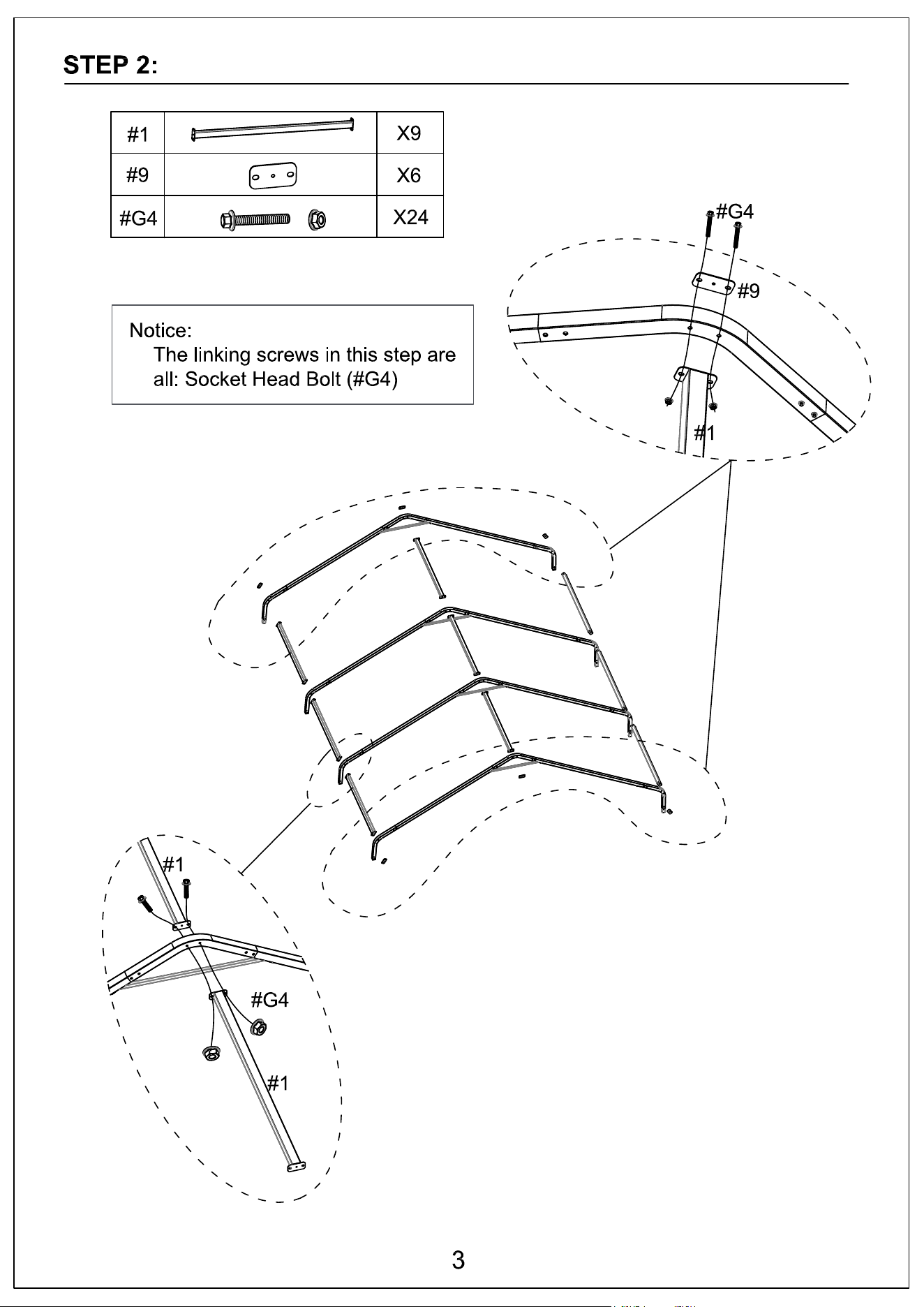 STEP 2:

| #1 | | X9 |
|---|---|---|
| #9 | | X6 |
| #G4 | | X24 |

Notice:
The linking screws in this step are all: Socket Head Bolt (#G4)

#G4
#9
#1

#1
#G4
#1

3